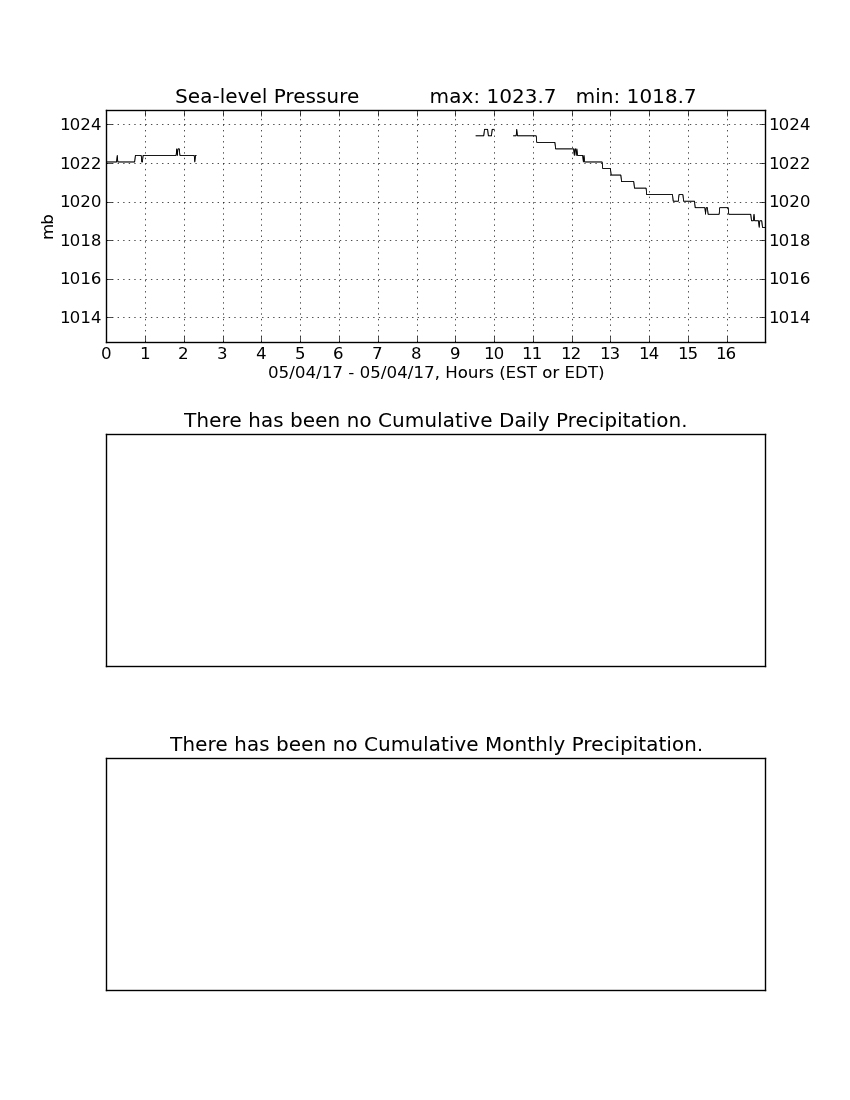 Sea-level Pressure max: 1023.7 min: 1018.7

mb

1024
1022
1020
1018
1016
1014

1024
1022
1020
1018
1016
1014

0 1 2 3 4 5 6 7 8 9 10 11 12 13 14 15 16

05/04/17 - 05/04/17, Hours (EST or EDT)

There has been no Cumulative Daily Precipitation.

There has been no Cumulative Monthly Precipitation.